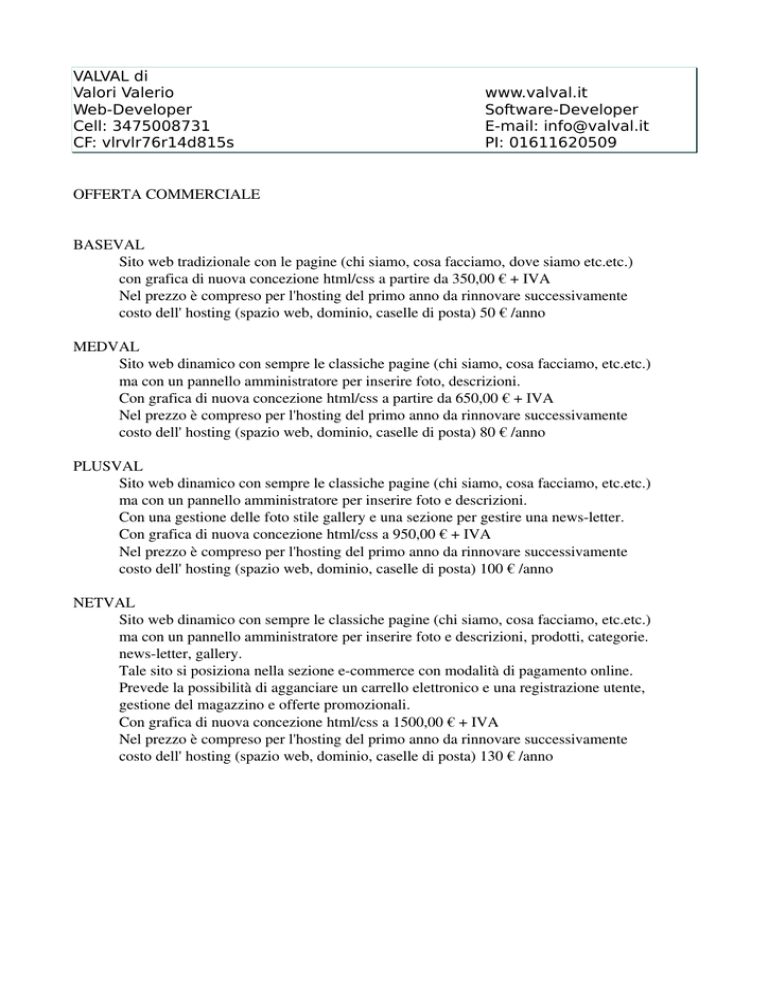 VALVAL di
Valori Valerio
Web-Developer
Cell: 3475008731
CF: vlrvlr76r14d815s

www.valval.it
Software-Developer
E-mail: info@valval.it
PI: 01611620509

OFFERTA COMMERCIALE

BASEVAL
Sito web tradizionale con le pagine (chi siamo, cosa facciamo, dove siamo etc.etc.) con grafica di nuova concezione html/css a partire da 350,00 € + IVA
Nel prezzo è compreso per l'hosting del primo anno da rinnovare successivamente costo dell' hosting (spazio web, dominio, caselle di posta) 50 € /anno

MEDVAL
Sito web dinamico con sempre le classiche pagine (chi siamo, cosa facciamo, etc.etc.) ma con un pannello amministratore per inserire foto, descrizioni.
Con grafica di nuova concezione html/css a partire da 650,00 € + IVA
Nel prezzo è compreso per l'hosting del primo anno da rinnovare successivamente costo dell' hosting (spazio web, dominio, caselle di posta) 80 € /anno

PLUSVAL
Sito web dinamico con sempre le classiche pagine (chi siamo, cosa facciamo, etc.etc.) ma con un pannello amministratore per inserire foto e descrizioni.
Con una gestione delle foto stile gallery e una sezione per gestire una news-letter.
Con grafica di nuova concezione html/css a 950,00 € + IVA
Nel prezzo è compreso per l'hosting del primo anno da rinnovare successivamente costo dell' hosting (spazio web, dominio, caselle di posta) 100 € /anno

NETVAL
Sito web dinamico con sempre le classiche pagine (chi siamo, cosa facciamo, etc.etc.) ma con un pannello amministratore per inserire foto e descrizioni, prodotti, categorie. news-letter, gallery.
Tale sito si posiziona nella sezione e-commerce con modalità di pagamento online.
Prevede la possibilità di agganciare un carrello elettronico e una registrazione utente, gestione del magazzino e offerte promozionali.
Con grafica di nuova concezione html/css a 1500,00 € + IVA
Nel prezzo è compreso per l'hosting del primo anno da rinnovare successivamente costo dell' hosting (spazio web, dominio, caselle di posta) 130 € /anno